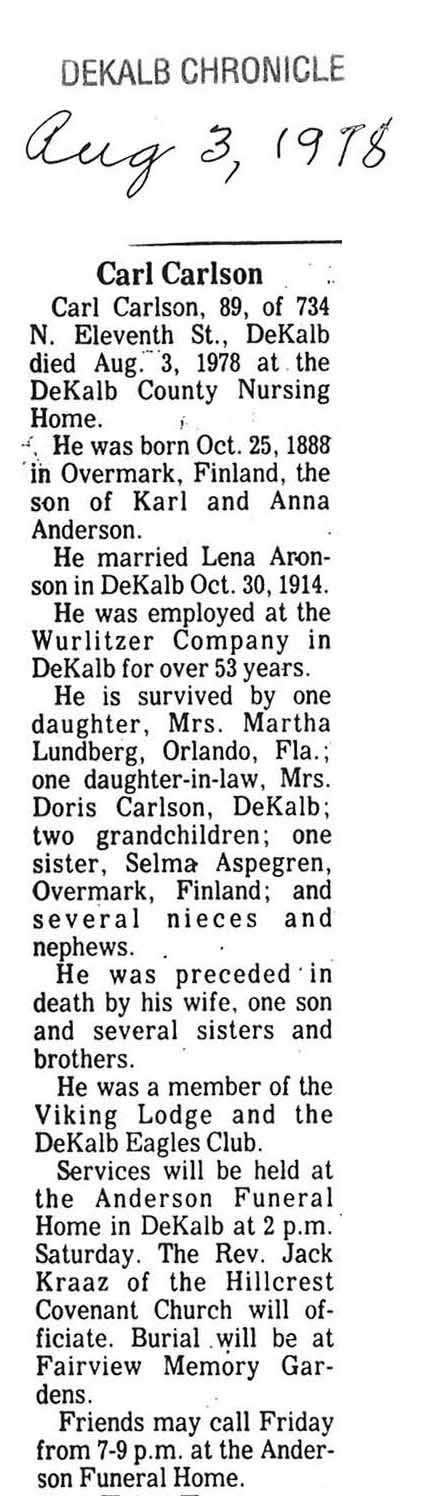 DEKALB CHRONICLE

Aug 3, 1978

Carl Carlson

Carl Carlson, 89, of 734 N. Eleventh St., DeKalb died Aug. 3, 1978 at the DeKalb County Nursing Home.

He was born Oct. 25, 1888 in Overmark, Finland, the son of Karl and Anna Anderson.

He married Lena Aronson in DeKalb Oct. 30, 1914.

He was employed at the Wurlitzer Company in DeKalb for over 53 years.

He is survived by one daughter, Mrs. Martha Lundberg, Orlando, Fla.; one daughter-in-law, Mrs. Doris Carlson, DeKalb; two grandchildren; one sister, Selma Aspegren, Overmark, Finland; and several nieces and nephews.

He was preceded in death by his wife, one son and several sisters and brothers.

He was a member of the Viking Lodge and the DeKalb Eagles Club.

Services will be held at the Anderson Funeral Home in DeKalb at 2 p.m. Saturday. The Rev. Jack Kraaz of the Hillcrest Covenant Church will officiate. Burial will be at Fairview Memory Gardens.

Friends may call Friday from 7-9 p.m. at the Anderson Funeral Home.